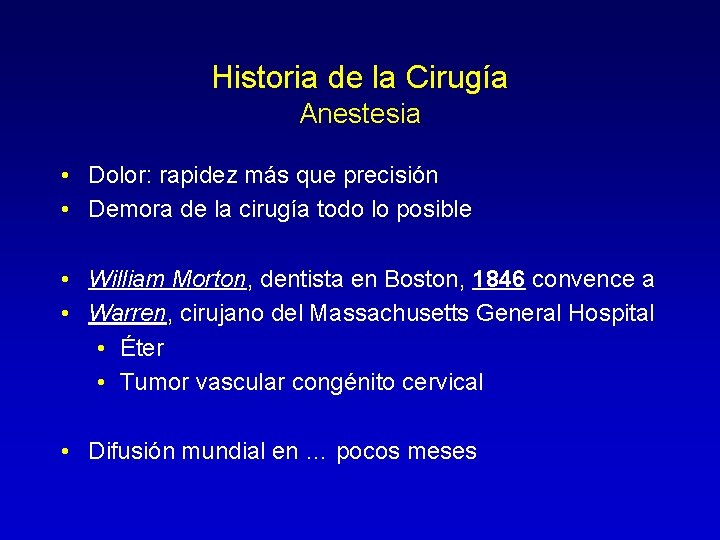 Historia de la Cirugía
Anestesia

• Dolor: rapidez más que precisión
• Demora de la cirugía todo lo posible

• William Morton, dentista en Boston, 1846 convence a
• Warren, cirujano del Massachusetts General Hospital
  • Éter
  • Tumor vascular congénito cervical

• Difusión mundial en … pocos meses